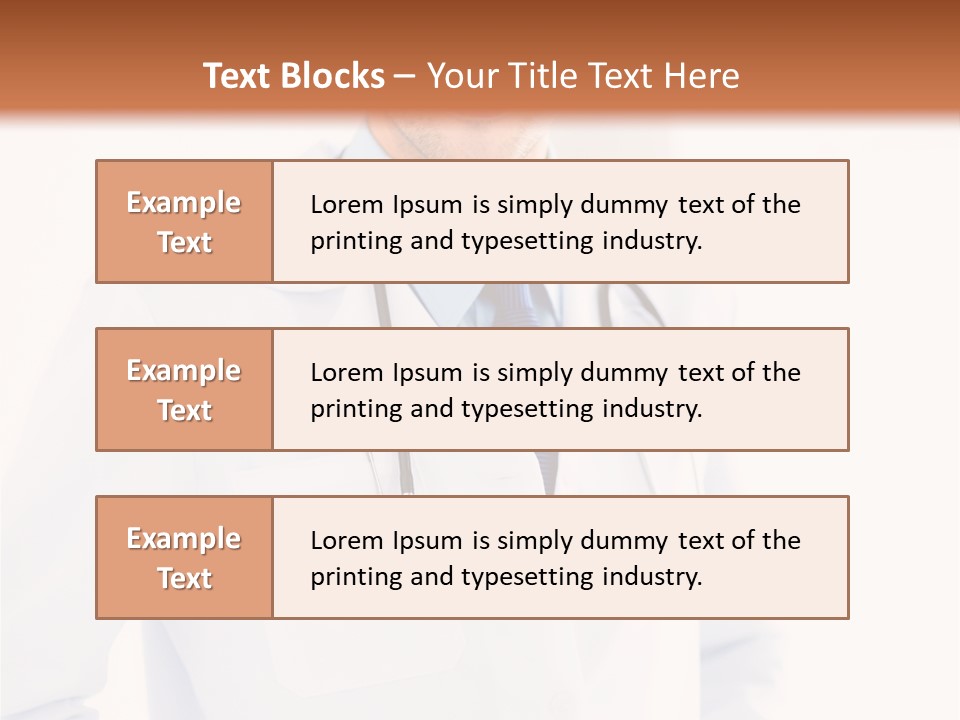 Text Blocks – Your Title Text Here

Example Text

Lorem Ipsum is simply dummy text of the printing and typesetting industry.

Example Text

Lorem Ipsum is simply dummy text of the printing and typesetting industry.

Example Text

Lorem Ipsum is simply dummy text of the printing and typesetting industry.